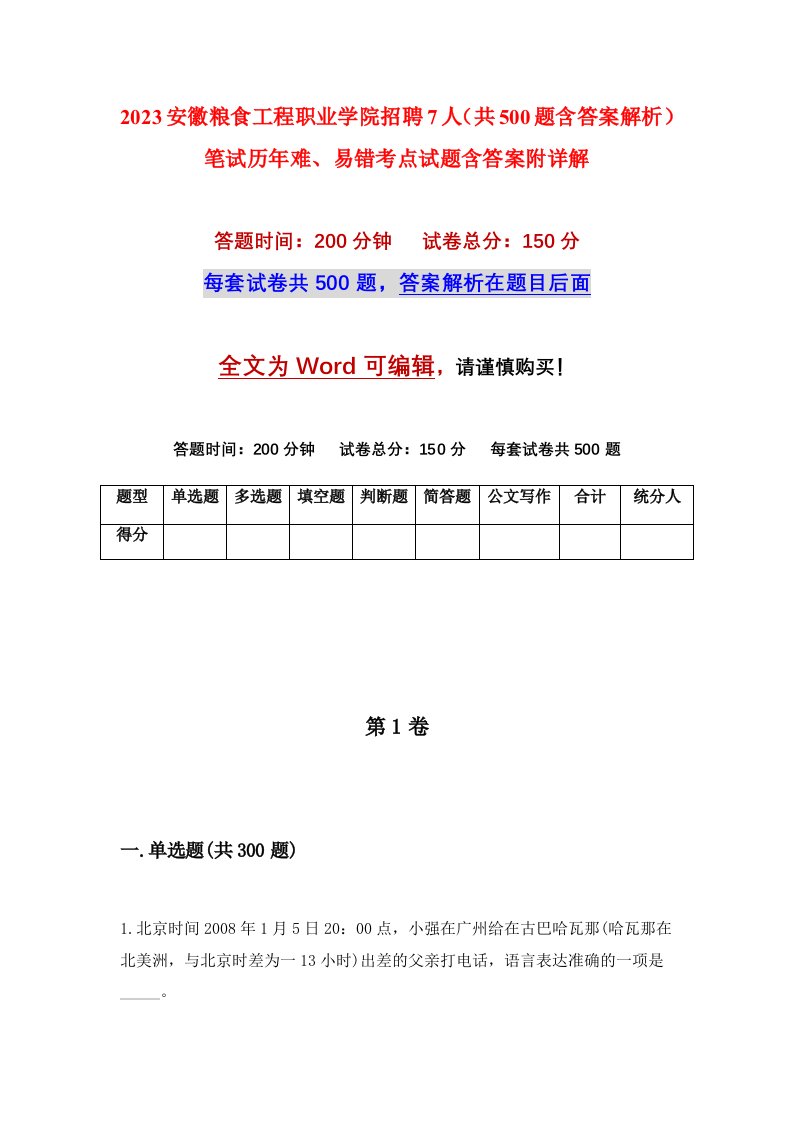 2023安徽粮食工程职业学院招聘7人（共500题含答案解析）笔试历年难、易错考点试题含答案附详解

答题时间：200分钟　　试卷总分：150分

每套试卷共500题，答案解析在题目后面

全文为Word可编辑，请谨慎购买！

答题时间：200分钟　　试卷总分：150分　　每套试卷共500题

| 题型 | 单选题 | 多选题 | 填空题 | 判断题 | 简答题 | 公文写作 | 合计 | 统分人 |
|---|---|---|---|---|---|---|---|---|
| 得分 | | | | | | | | |

第1卷

一.单选题(共300题)

1.北京时间2008年1月5日20：00点，小强在广州给在古巴哈瓦那(哈瓦那在北美洲，与北京时差为一13小时)出差的父亲打电话，语言表达准确的一项是_____。